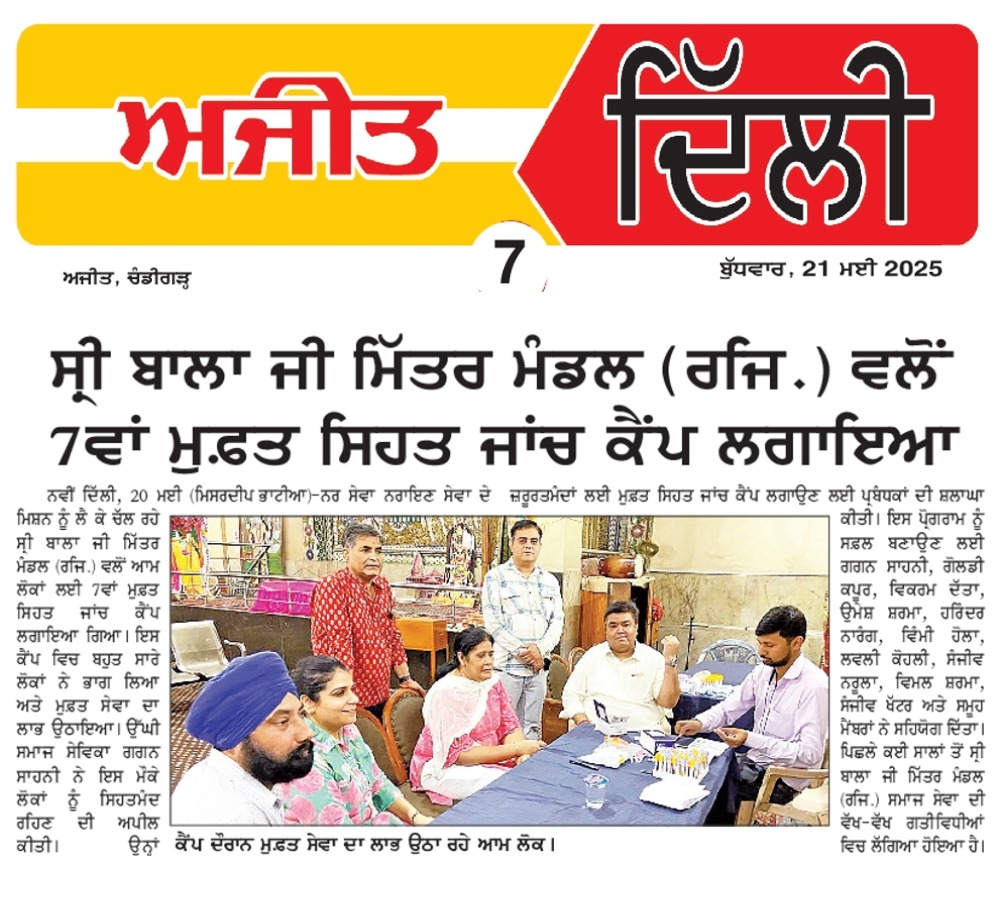 ਅਜੀਤ ਦਿੱਲੀ

ਅਜੀਤ, ਚੰਡੀਗੜ੍ਹ

7

ਬੁੱਧਵਾਰ, 21 ਮਈ 2025

ਸ੍ਰੀ ਬਾਲਾ ਜੀ ਮਿੱਤਰ ਮੰਡਲ (ਰਜਿ.) ਵਲੋਂ 7ਵਾਂ ਮੁਫ਼ਤ ਸਿਹਤ ਜਾਂਚ ਕੈਂਪ ਲਗਾਇਆ

ਨਵੀਂ ਦਿੱਲੀ, 20 ਮਈ (ਮਿਸਰਦੀਪ ਭਾਟੀਆ)-ਨਰ ਸੇਵਾ ਨਰਾਇਣ ਸੇਵਾ ਦੇ ਮਿਸ਼ਨ ਨੂੰ ਲੈ ਕੇ ਚੱਲ ਰਹੇ ਸ੍ਰੀ ਬਾਲਾ ਜੀ ਮਿੱਤਰ ਮੰਡਲ (ਰਜਿ.) ਵਲੋਂ ਆਮ ਲੋਕਾਂ ਲਈ 7ਵਾਂ ਮੁਫ਼ਤ ਸਿਹਤ ਜਾਂਚ ਕੈਂਪ ਲਗਾਇਆ ਗਿਆ। ਇਸ ਕੈਂਪ ਵਿਚ ਬਹੁਤ ਸਾਰੇ ਲੋਕਾਂ ਨੇ ਭਾਗ ਲਿਆ ਅਤੇ ਮੁਫ਼ਤ ਸੇਵਾ ਦਾ ਲਾਭ ਉਠਾਇਆ। ਉੱਘੀ ਸਮਾਜ ਸੇਵਿਕਾ ਗਗਨ ਸਾਹਨੀ ਨੇ ਇਸ ਮੌਕੇ ਲੋਕਾਂ ਨੂੰ ਸਿਹਤਮੰਦ ਰਹਿਣ ਦੀ ਅਪੀਲ ਕੀਤੀ। ਉਨ੍ਹਾਂ ਜ਼ਰੂਰਤਮੰਦਾਂ ਲਈ ਮੁਫ਼ਤ ਸਿਹਤ ਜਾਂਚ ਕੈਂਪ ਲਗਾਉਣ ਲਈ ਪ੍ਰਬੰਧਕਾਂ ਦੀ ਸ਼ਲਾਘਾ ਕੀਤੀ। ਇਸ ਪ੍ਰੋਗਰਾਮ ਨੂੰ ਸਫ਼ਲ ਬਣਾਉਣ ਲਈ ਗਗਨ ਸਾਹਨੀ, ਗੋਲਡੀ ਕਪੂਰ, ਵਿਕਰਮ ਦੱਤਾ, ਉਮੇਸ਼ ਸ਼ਰਮਾ, ਹਰਿੰਦਰ ਨਾਰੰਗ, ਵਿੰਮੀ ਹੋਲਾ, ਲਵਲੀ ਕੋਹਲੀ, ਸੰਜੀਵ ਨਰੂਲਾ, ਵਿਮਲ ਸ਼ਰਮਾ, ਸੰਜੀਵ ਖੱਟਰ ਅਤੇ ਸਮੂਹ ਮੈਂਬਰਾਂ ਨੇ ਸਹਿਯੋਗ ਦਿੱਤਾ। ਪਿਛਲੇ ਕਈ ਸਾਲਾਂ ਤੋਂ ਸ੍ਰੀ ਬਾਲਾ ਜੀ ਮਿੱਤਰ ਮੰਡਲ (ਰਜਿ.) ਸਮਾਜ ਸੇਵਾ ਦੀ ਵੱਖ-ਵੱਖ ਗਤੀਵਿਧੀਆਂ ਵਿਚ ਲੱਗਿਆ ਹੋਇਆ ਹੈ।

ਕੈਂਪ ਦੌਰਾਨ ਮੁਫ਼ਤ ਸੇਵਾ ਦਾ ਲਾਭ ਉਠਾ ਰਹੇ ਆਮ ਲੋਕ।